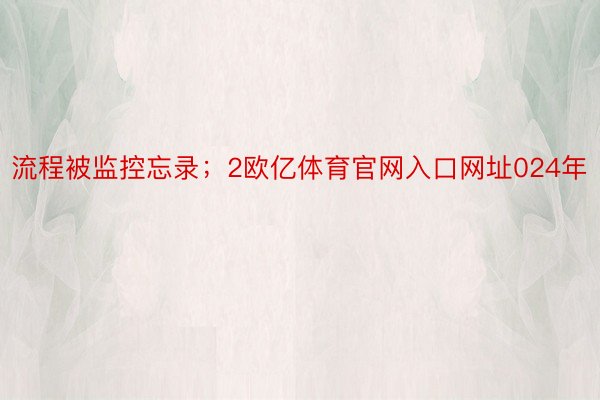 流程被监控忘录；2欧亿体育官网入口网址024年